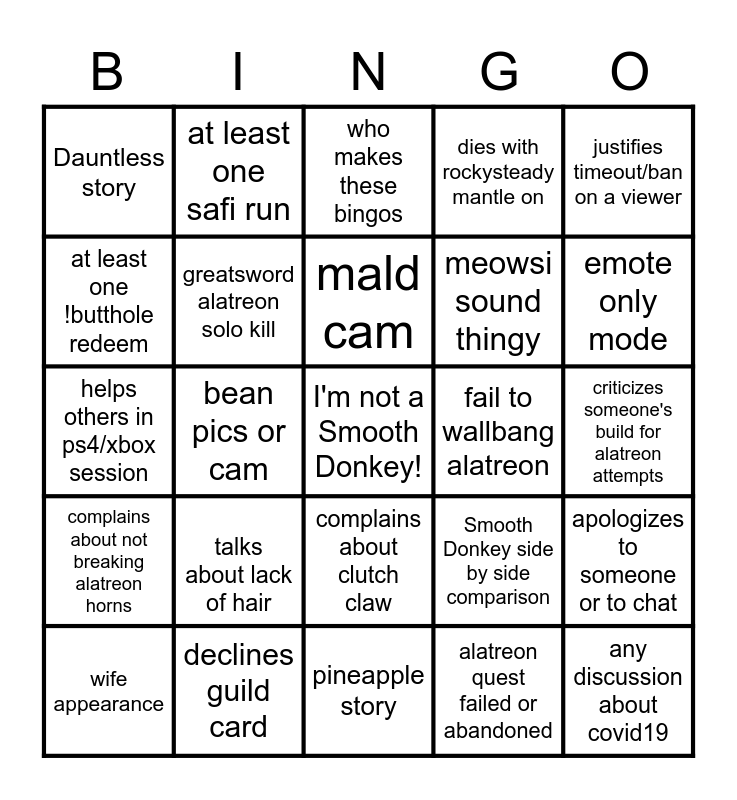 | B | I | N | G | O |
|---|---|---|---|---|
| Dauntless story | at least one safi run | who makes these bingos | dies with rockysteady mantle on | justifies timeout/ban on a viewer |
| at least one !butthole redeem | greatsword alatreon solo kill | mald cam | meowsi sound thingy | emote only mode |
| helps others in ps4/xbox session | bean pics or cam | I'm not a Smooth Donkey! | fail to wallbang alatreon | criticizes someone's build for alatreon attempts |
| complains about not breaking alatreon horns | talks about lack of hair | complains about clutch claw | Smooth Donkey side by side comparison | apologizes to someone or to chat |
| wife appearance | declines guild card | pineapple story | alatreon quest failed or abandoned | any discussion about covid19 |